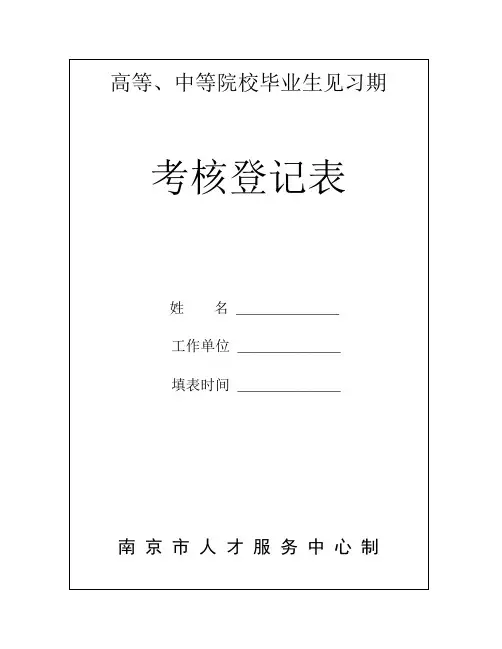 高等、中等院校毕业生见习期

考核登记表

姓　　名 ______________

工作单位 ______________

填表时间 ______________

南京市人才服务中心制